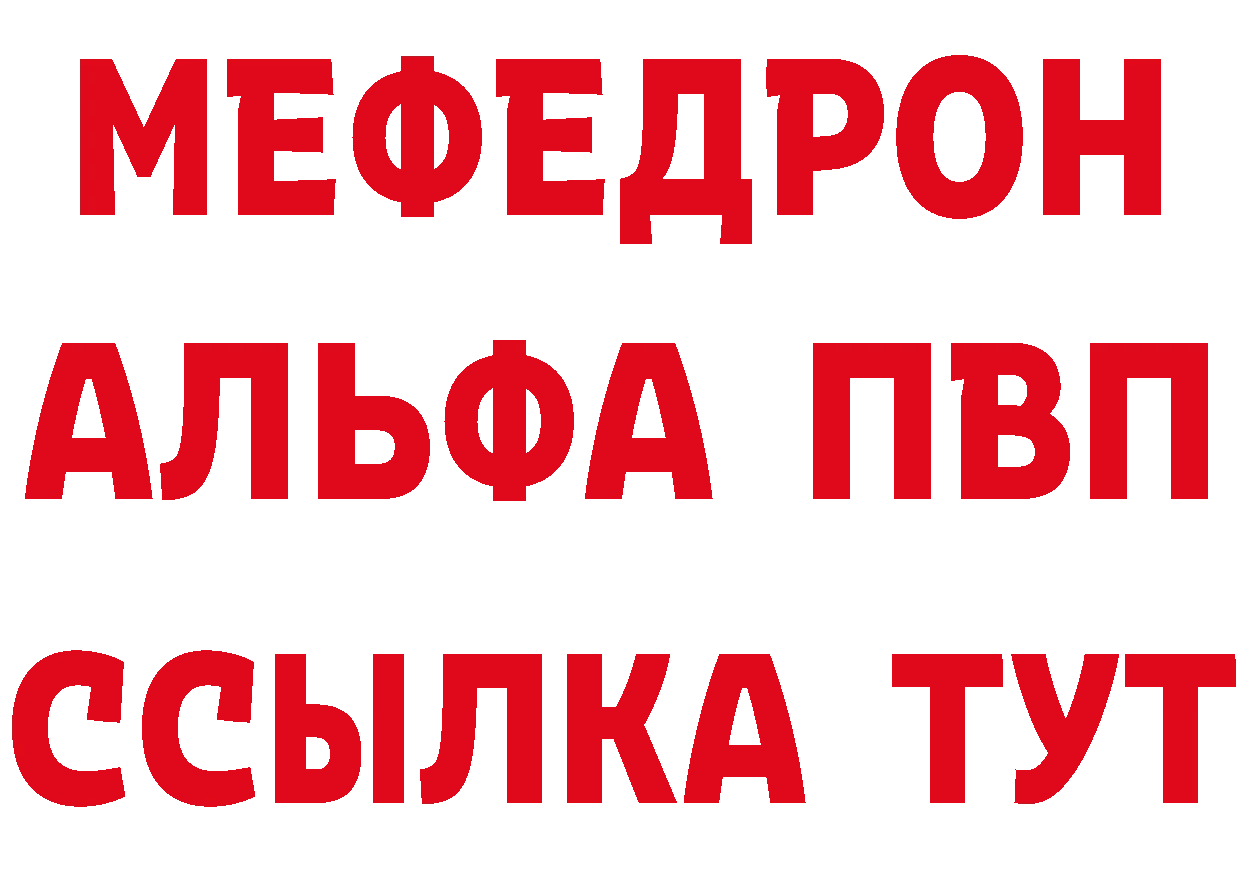 МЕФЕДРОН
АЛЬФА ПВП
ССЫЛКА ТУТ